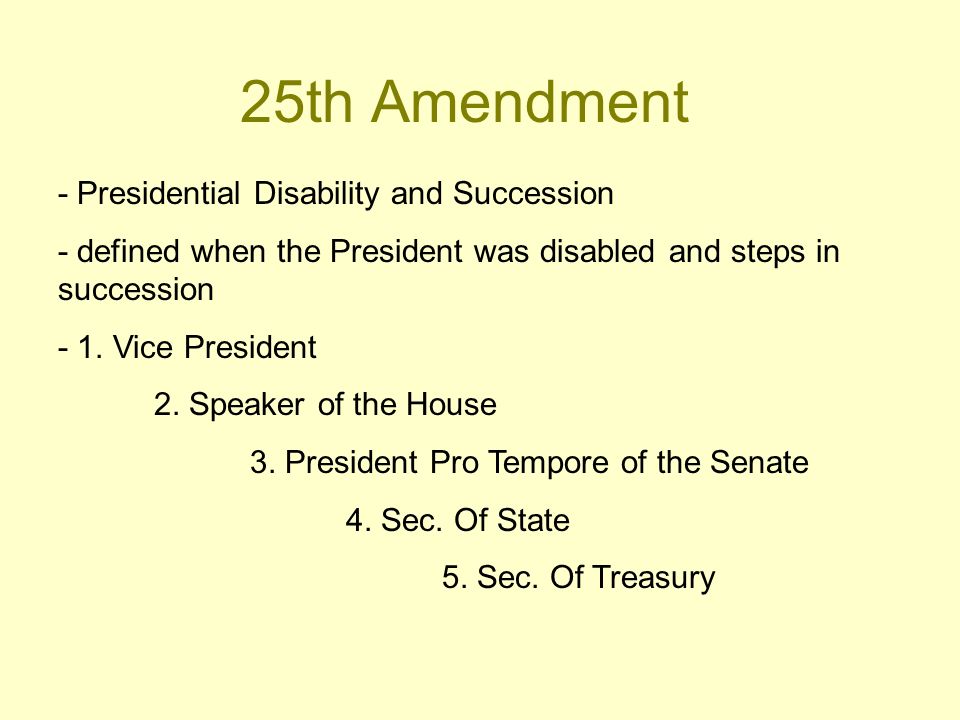 25th Amendment

- Presidential Disability and Succession

- defined when the President was disabled and steps in succession

- 1. Vice President

2. Speaker of the House

3. President Pro Tempore of the Senate

4. Sec. Of State

5. Sec. Of Treasury